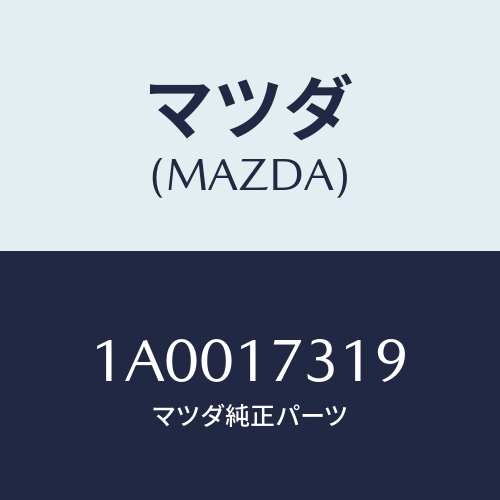 マツダ
(MAZDA)

1A0017319
マツダ純正パーツ